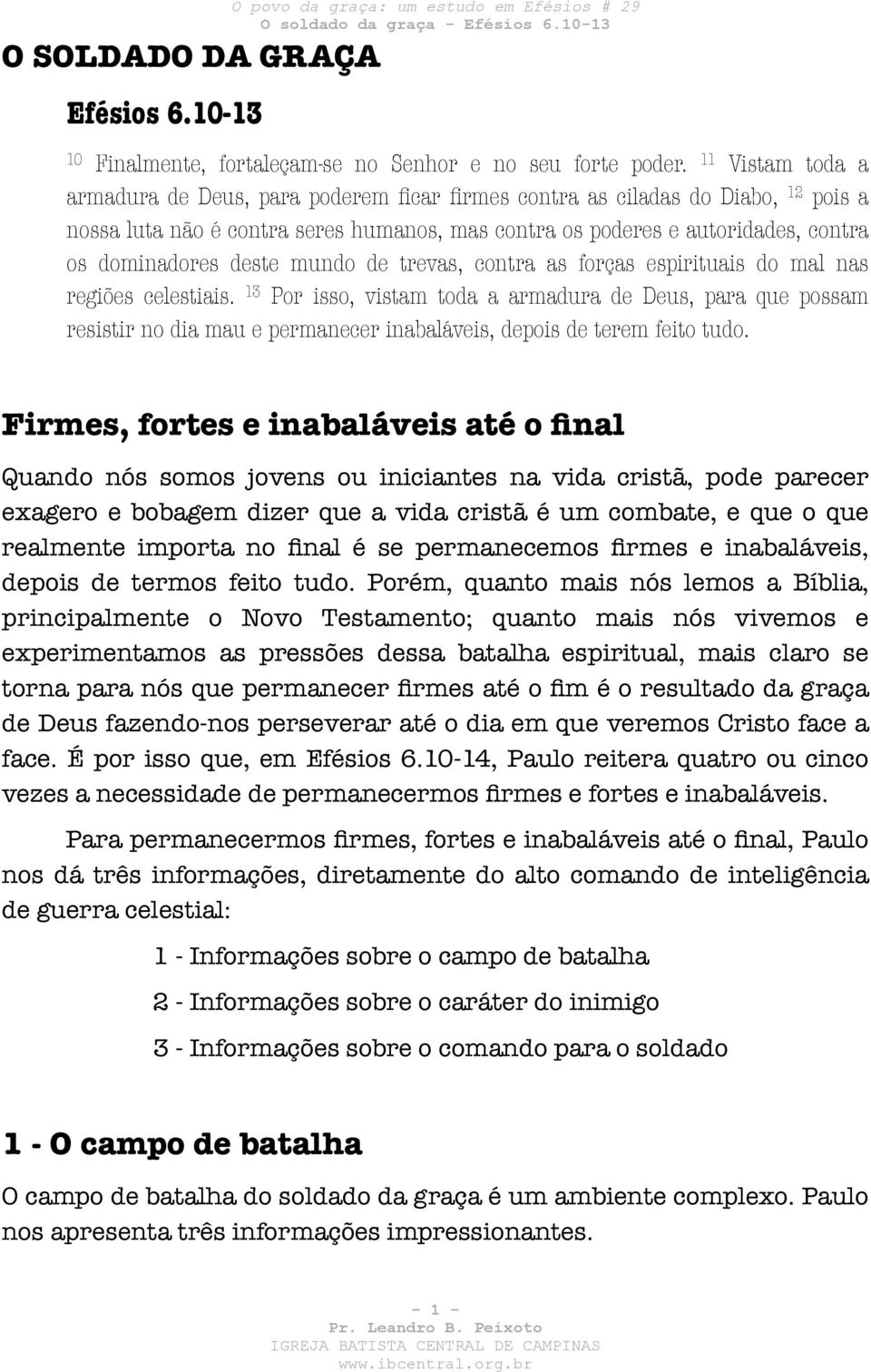 O povo da graça: um estudo em Efésios # 29
O soldado da graça - Efésios 6.10-13

O SOLDADO DA GRAÇA

Efésios 6.10-13

$^{10}$ Finalmente, fortaleçam-se no Senhor e no seu forte poder. $^{11}$ Vistam toda a armadura de Deus, para poderem ficar firmes contra as ciladas do Diabo, $^{12}$ pois a nossa luta não é contra seres humanos, mas contra os poderes e autoridades, contra os dominadores deste mundo de trevas, contra as forças espirituais do mal nas regiões celestiais. $^{13}$ Por isso, vistam toda a armadura de Deus, para que possam resistir no dia mau e permanecer inabaláveis, depois de terem feito tudo.

Firmes, fortes e inabaláveis até o final

Quando nós somos jovens ou iniciantes na vida cristã, pode parecer exagero e bobagem dizer que a vida cristã é um combate, e que o que realmente importa no final é se permanecemos firmes e inabaláveis, depois de termos feito tudo. Porém, quanto mais nós lemos a Bíblia, principalmente o Novo Testamento; quanto mais nós vivemos e experimentamos as pressões dessa batalha espiritual, mais claro se torna para nós que permanecer firmes até o fim é o resultado da graça de Deus fazendo-nos perseverar até o dia em que veremos Cristo face a face. É por isso que, em Efésios 6.10-14, Paulo reitera quatro ou cinco vezes a necessidade de permanecermos firmes e fortes e inabaláveis.

Para permanecermos firmes, fortes e inabaláveis até o final, Paulo nos dá três informações, diretamente do alto comando de inteligência de guerra celestial:

1 - Informações sobre o campo de batalha

2 - Informações sobre o caráter do inimigo

3 - Informações sobre o comando para o soldado

1 - O campo de batalha

O campo de batalha do soldado da graça é um ambiente complexo. Paulo nos apresenta três informações impressionantes.

- 1 -
Pr. Leandro B. Peixoto
IGREJA BATISTA CENTRAL DE CAMPINAS
www.ibcentral.org.br